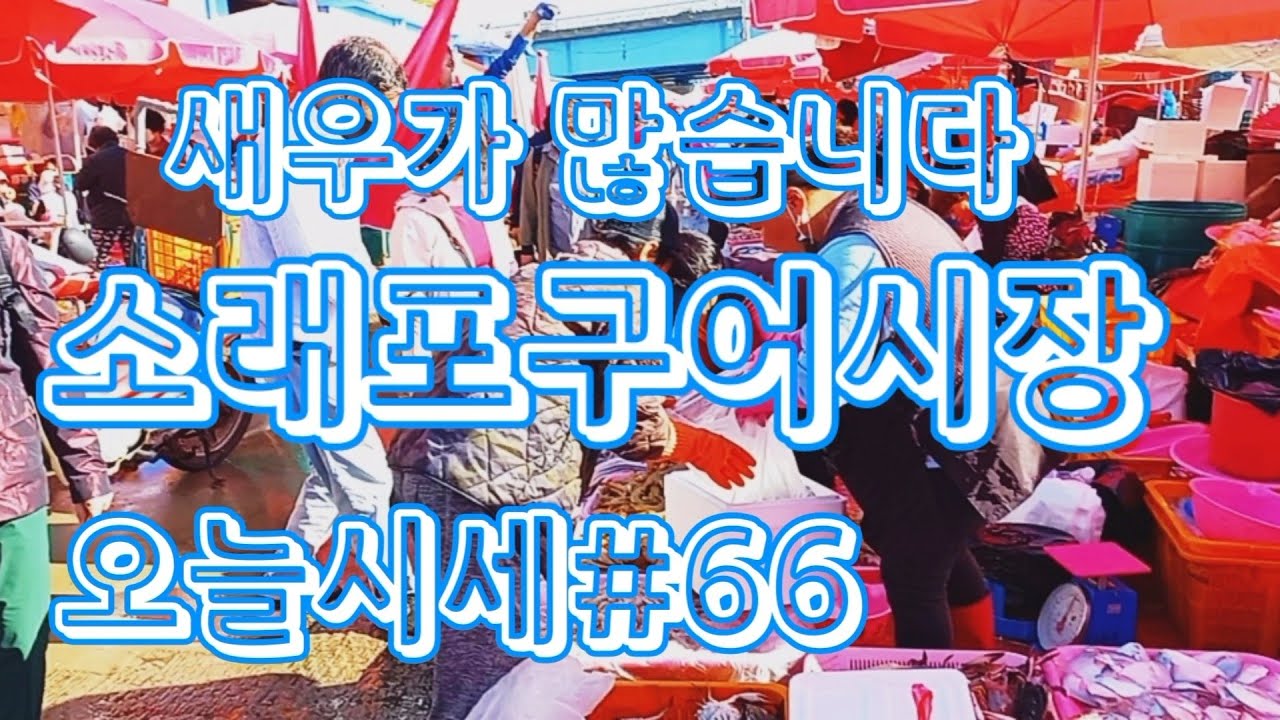 새우가 많습니다
소래포구어시장
오늘시세#66